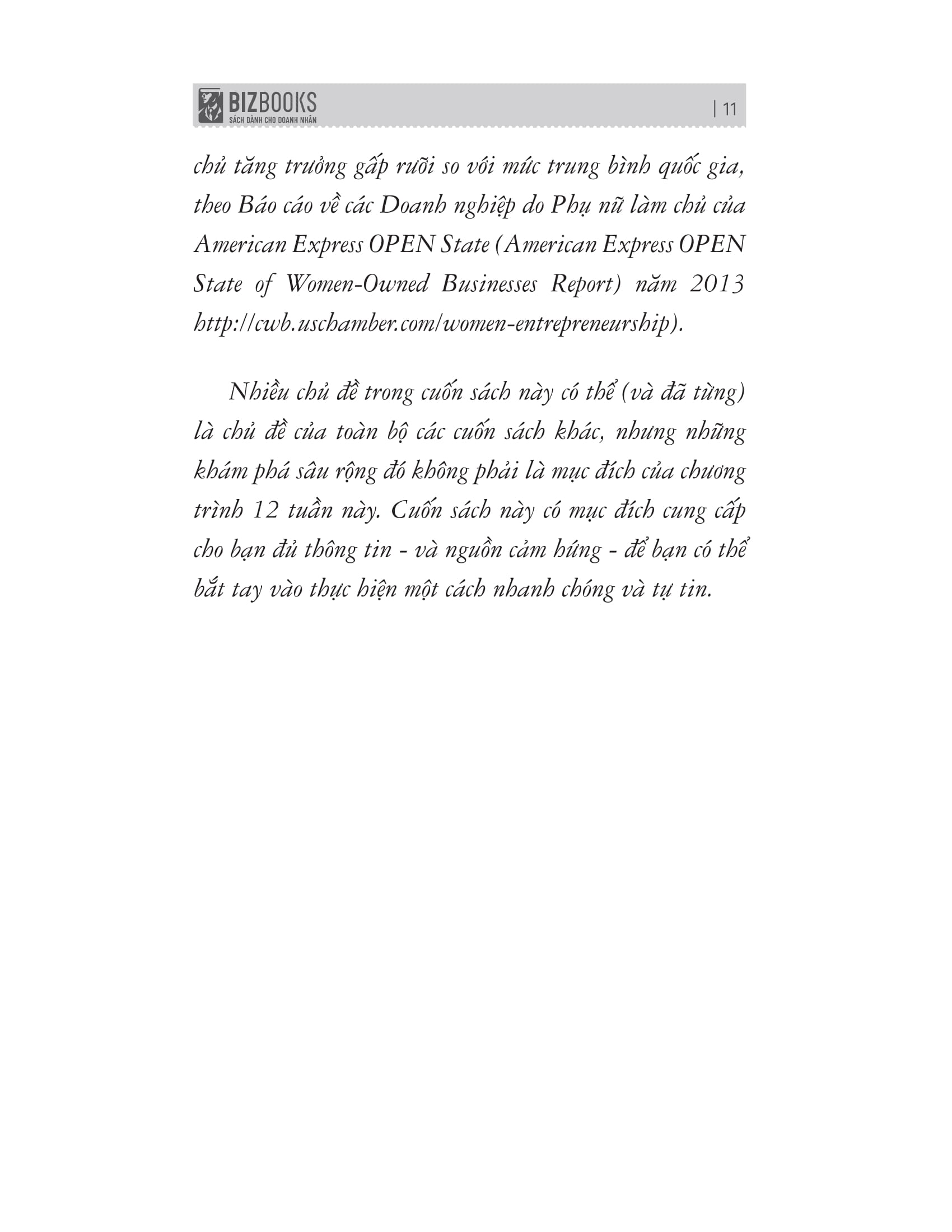 BIZBOOKS
SÁCH DÀNH CHO DOANH NHÂN

| 11

chủ tăng trưởng gấp rưỡi so với mức trung bình quốc gia, theo Báo cáo về các Doanh nghiệp do Phụ nữ làm chủ của American Express OPEN State (American Express OPEN State of Women-Owned Businesses Report) năm 2013 http://cwb.uschamber.com/women-entrepreneurship).

Nhiều chủ đề trong cuốn sách này có thể (và đã từng) là chủ đề của toàn bộ các cuốn sách khác, nhưng những khám phá sâu rộng đó không phải là mục đích của chương trình 12 tuần này. Cuốn sách này có mục đích cung cấp cho bạn đủ thông tin - và nguồn cảm hứng - để bạn có thể bắt tay vào thực hiện một cách nhanh chóng và tự tin.